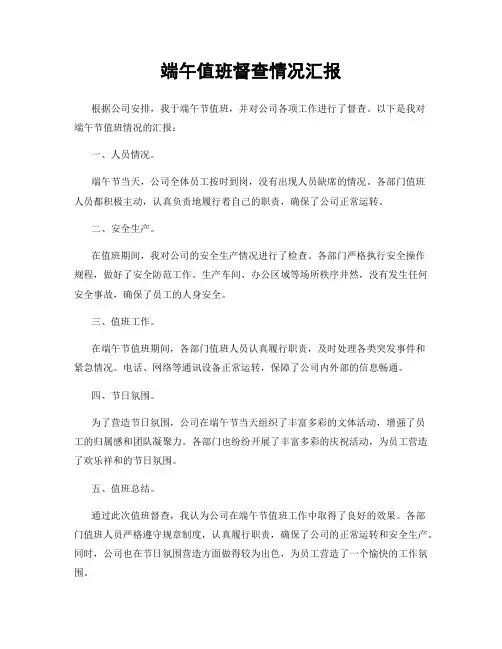 端午值班督查情况汇报

根据公司安排，我于端午节值班，并对公司各项工作进行了督查。以下是我对端午节值班情况的汇报：

一、人员情况。

端午节当天，公司全体员工按时到岗，没有出现人员缺席的情况。各部门值班人员都积极主动，认真负责地履行着自己的职责，确保了公司正常运转。

二、安全生产。

在值班期间，我对公司的安全生产情况进行了检查。各部门严格执行安全操作规程，做好了安全防范工作。生产车间、办公区域等场所秩序井然，没有发生任何安全事故，确保了员工的人身安全。

三、值班工作。

在端午节值班期间，各部门值班人员认真履行职责，及时处理各类突发事件和紧急情况。电话、网络等通讯设备正常运转，保障了公司内外部的信息畅通。

四、节日氛围。

为了营造节日氛围，公司在端午节当天组织了丰富多彩的文体活动，增强了员工的归属感和团队凝聚力。各部门也纷纷开展了丰富多彩的庆祝活动，为员工营造了欢乐祥和的节日氛围。

五、值班总结。

通过此次值班督查，我认为公司在端午节值班工作中取得了良好的效果。各部门值班人员严格遵守规章制度，认真履行职责，确保了公司的正常运转和安全生产。同时，公司也在节日氛围营造方面做得较为出色，为员工营造了一个愉快的工作氛围。